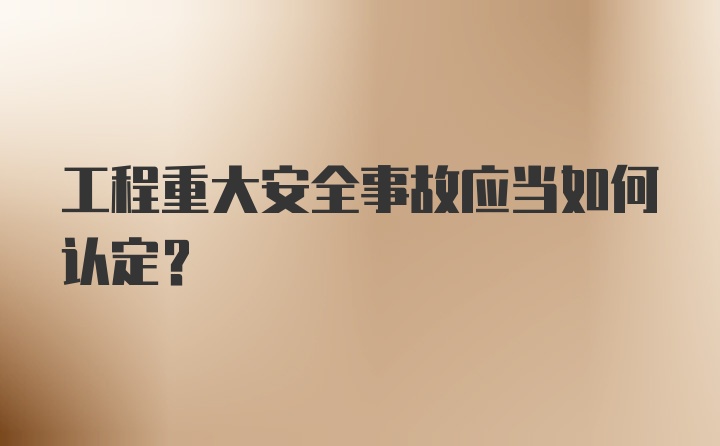 工程重大安全事故应当如何认定?